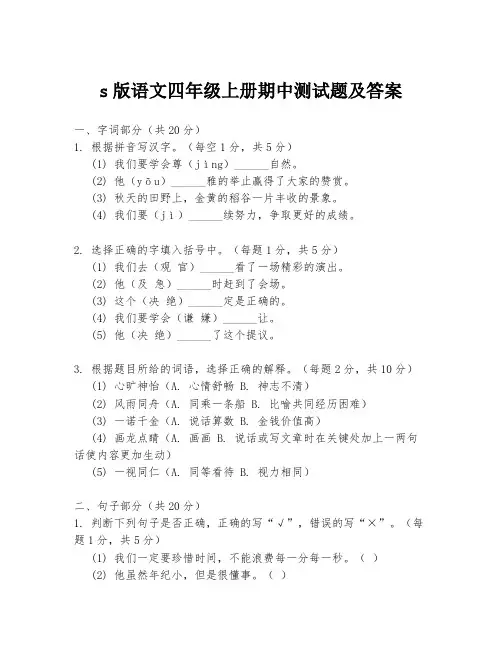 s 版语文四年级上册期中测试题及答案

一、字词部分（共 20 分）
1. 根据拼音写汉字。（每空 1 分，共 5 分）
(1) 我们要学会尊（jìng）______自然。
(2) 他（yōu）______雅的举止赢得了大家的赞赏。
(3) 秋天的田野上，金黄的稻谷一片丰收的景象。
(4) 我们要（jì）______续努力，争取更好的成绩。

2. 选择正确的字填入括号中。（每题 1 分，共 5 分）
(1) 我们去（观 官）______看了一场精彩的演出。
(2) 他（及 急）______时赶到了会场。
(3) 这个（决 绝）______定是正确的。
(4) 我们要学会（谦 嫌）______让。
(5) 他（决 绝）______了这个提议。

3. 根据题目所给的词语，选择正确的解释。（每题 2 分，共 10 分）
(1) 心旷神怡（A. 心情舒畅 B. 神志不清）
(2) 风雨同舟（A. 同乘一条船 B. 比喻共同经历困难）
(3) 一诺千金（A. 说话算数 B. 金钱价值高）
(4) 画龙点睛（A. 画画 B. 说话或写文章时在关键处加上一两句话使内容更加生动）
(5) 一视同仁（A. 同等看待 B. 视力相同）

二、句子部分（共 20 分）
1. 判断下列句子是否正确，正确的写“√”，错误的写“×”。（每题 1 分，共 5 分）
(1) 我们一定要珍惜时间，不能浪费每一分每一秒。（ ）
(2) 他虽然年纪小，但是很懂事。（ ）